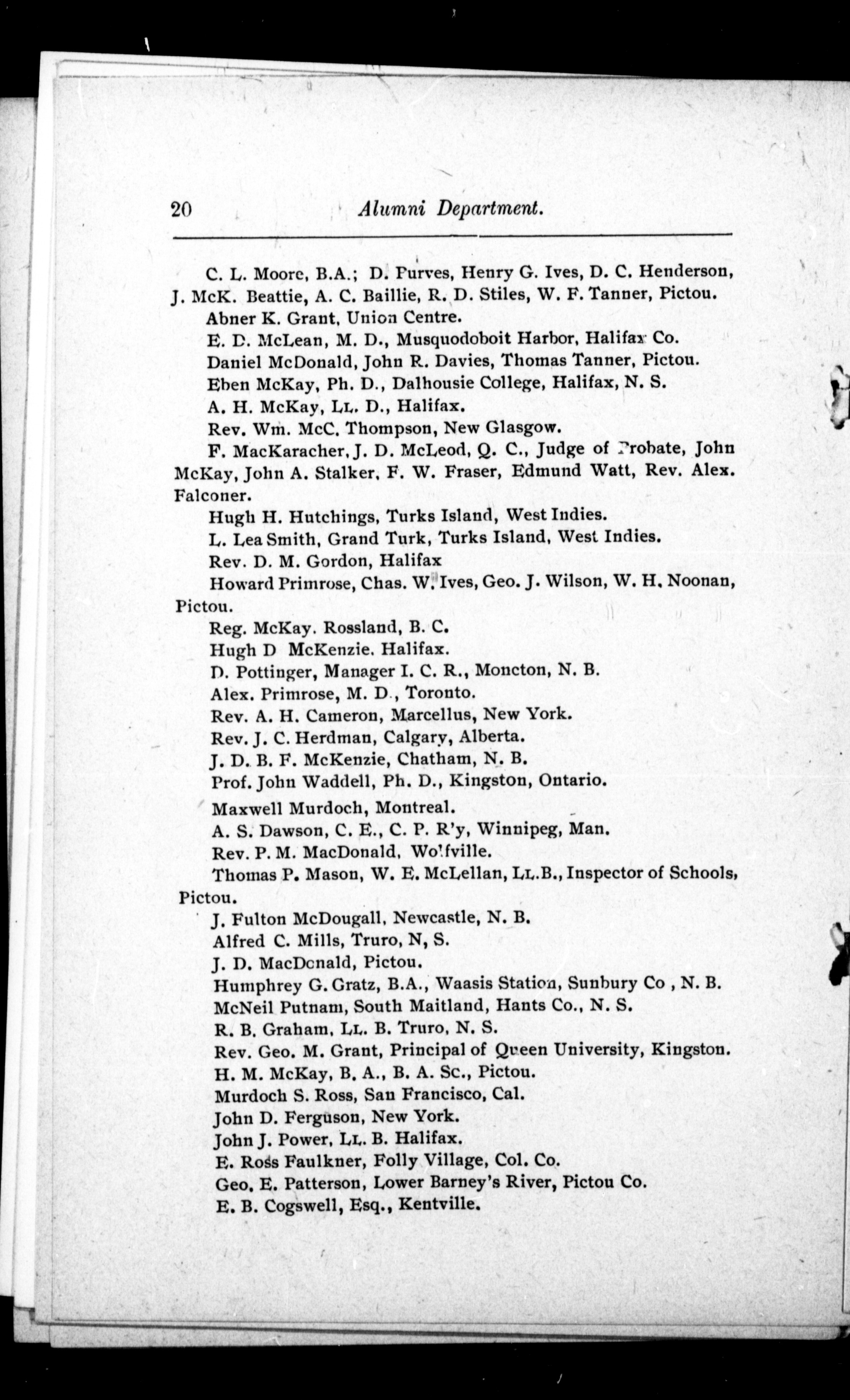 20 Alumni Department.

C. L. Moore, B.A.; D. Purves, Henry G. Ives, D. C. Henderson, J. McK. Beattie, A. C. Baillie, R. D. Stiles, W. F. Tanner, Pictou.

Abner K. Grant, Union Centre.

E. D. McLean, M. D., Musquodoboit Harbor, Halifax Co.

Daniel McDonald, John R. Davies, Thomas Tanner, Pictou.

Eben McKay, Ph. D., Dalhousie College, Halifax, N. S.

A. H. McKay, LL. D., Halifax.

Rev. Wm. McC. Thompson, New Glasgow.

F. MacKaracher, J. D. McLeod, Q. C., Judge of Probate, John McKay, John A. Stalker, F. W. Fraser, Edmund Watt, Rev. Alex. Falconer.

Hugh H. Hutchings, Turks Island, West Indies.

L. Lea Smith, Grand Turk, Turks Island, West Indies.

Rev. D. M. Gordon, Halifax

Howard Primrose, Chas. W. Ives, Geo. J. Wilson, W. H. Noonan, Pictou.

Reg. McKay. Rossland, B. C.

Hugh D McKenzie. Halifax.

D. Pottinger, Manager I. C. R., Moncton, N. B.

Alex. Primrose, M. D., Toronto.

Rev. A. H. Cameron, Marcellus, New York.

Rev. J. C. Herdman, Calgary, Alberta.

J. D. B. F. McKenzie, Chatham, N. B.

Prof. John Waddell, Ph. D., Kingston, Ontario.

Maxwell Murdoch, Montreal.

A. S. Dawson, C. E., C. P. R'y, Winnipeg, Man.

Rev. P. M. MacDonald, Wolfville.

Thomas P. Mason, W. E. McLellan, LL.B., Inspector of Schools, Pictou.

J. Fulton McDougall, Newcastle, N. B.

Alfred C. Mills, Truro, N, S.

J. D. MacDonald, Pictou.

Humphrey G. Gratz, B.A., Waasis Station, Sunbury Co , N. B.

McNeil Putnam, South Maitland, Hants Co., N. S.

R. B. Graham, LL. B. Truro, N. S.

Rev. Geo. M. Grant, Principal of Queen University, Kingston.

H. M. McKay, B. A., B. A. Sc., Pictou.

Murdoch S. Ross, San Francisco, Cal.

John D. Ferguson, New York.

John J. Power, LL. B. Halifax.

E. Ross Faulkner, Folly Village, Col. Co.

Geo. E. Patterson, Lower Barney's River, Pictou Co.

E. B. Cogswell, Esq., Kentville.